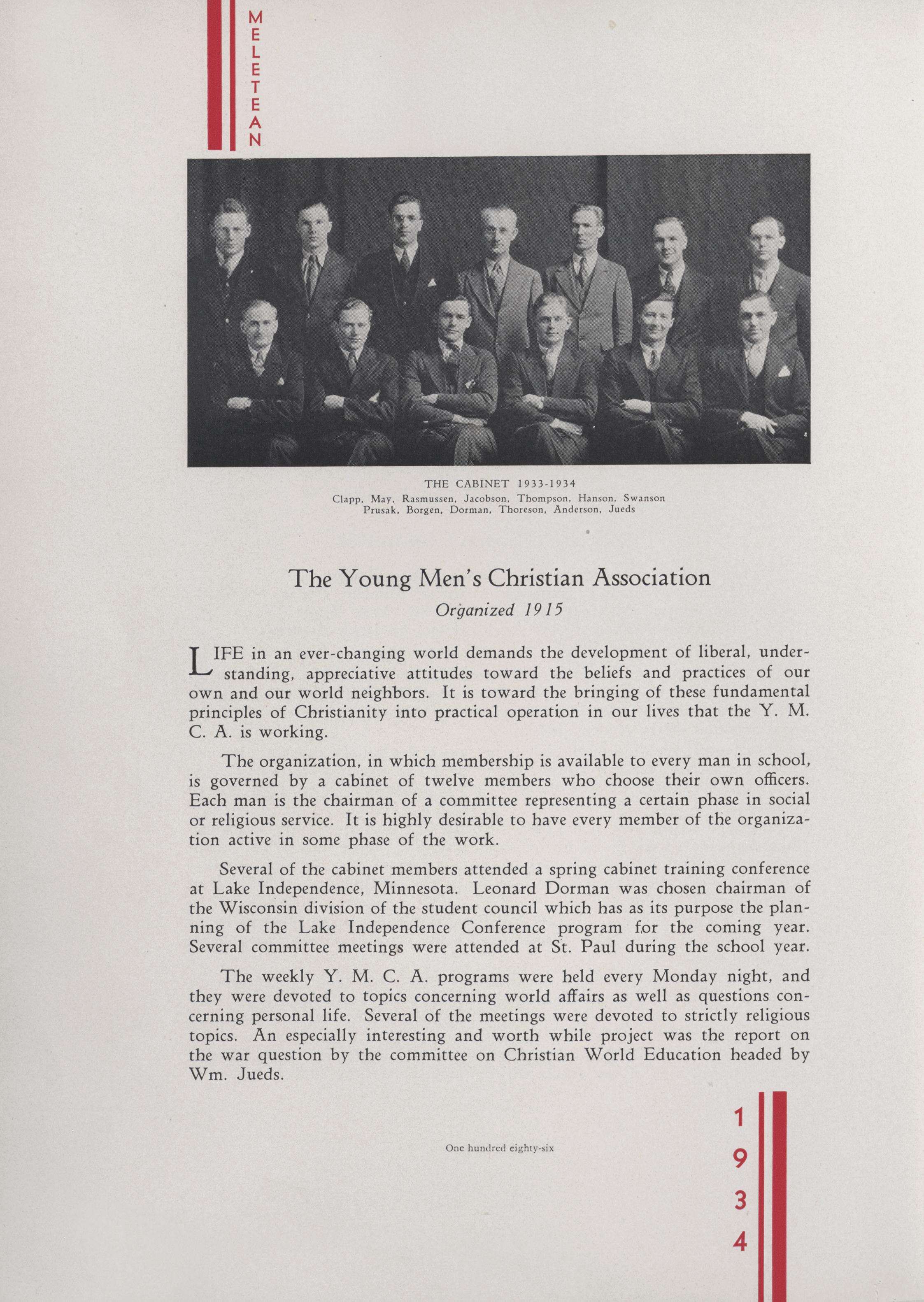 MELETEAN

THE CABINET 1933-1934
Clapp, May, Rasmussen, Jacobson, Thompson, Hanson, Swanson
Prusak, Borgen, Dorman, Thoreson, Anderson, Jueds

The Young Men's Christian Association
Organized 1915

LIFE in an ever-changing world demands the development of liberal, understanding, appreciative attitudes toward the beliefs and practices of our own and our world neighbors. It is toward the bringing of these fundamental principles of Christianity into practical operation in our lives that the Y. M. C. A. is working.

The organization, in which membership is available to every man in school, is governed by a cabinet of twelve members who choose their own officers. Each man is the chairman of a committee representing a certain phase in social or religious service. It is highly desirable to have every member of the organization active in some phase of the work.

Several of the cabinet members attended a spring cabinet training conference at Lake Independence, Minnesota. Leonard Dorman was chosen chairman of the Wisconsin division of the student council which has as its purpose the planning of the Lake Independence Conference program for the coming year. Several committee meetings were attended at St. Paul during the school year.

The weekly Y. M. C. A. programs were held every Monday night, and they were devoted to topics concerning world affairs as well as questions concerning personal life. Several of the meetings were devoted to strictly religious topics. An especially interesting and worth while project was the report on the war question by the committee on Christian World Education headed by Wm. Jueds.

One hundred eighty-six

1934